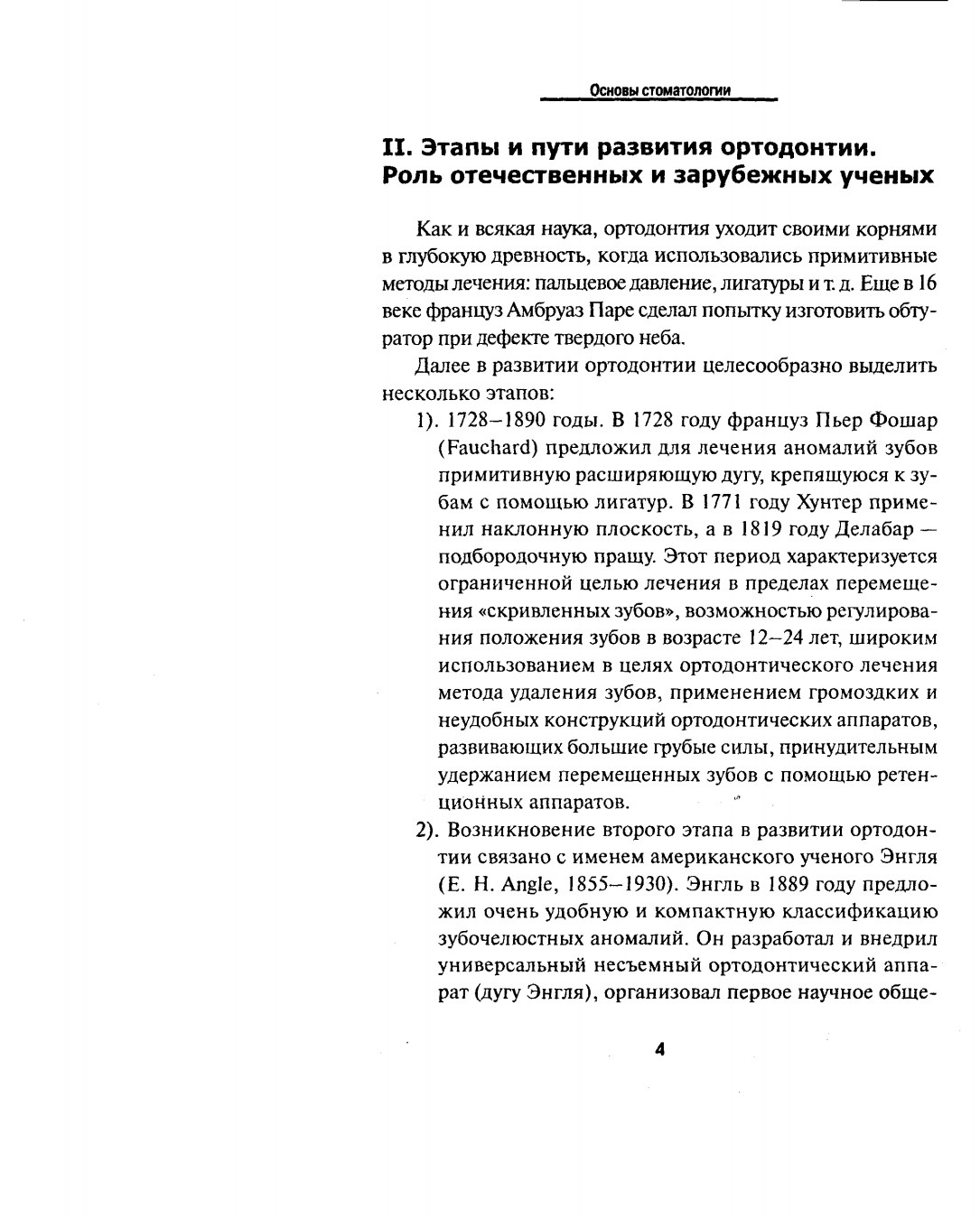 Основы стоматологии

II. Этапы и пути развития ортодонтии. Роль отечественных и зарубежных ученых

Как и всякая наука, ортодонтия уходит своими корнями в глубокую древность, когда использовались примитивные методы лечения: пальцевое давление, лигатуры и т. д. Еще в 16 веке француз Амбруаз Паре сделал попытку изготовить обтуратор при дефекте твердого неба.

Далее в развитии ортодонтии целесообразно выделить несколько этапов:

1). 1728–1890 годы. В 1728 году француз Пьер Фошар (Fauchard) предложил для лечения аномалий зубов примитивную расширяющую дугу, крепящуюся к зубам с помощью лигатур. В 1771 году Хунтер применил наклонную плоскость, а в 1819 году Делабар — подбородочную пращу. Этот период характеризуется ограниченной целью лечения в пределах перемещения «скривленных зубов», возможностью регулирования положения зубов в возрасте 12–24 лет, широким использованием в целях ортодонтического лечения метода удаления зубов, применением громоздких и неудобных конструкций ортодонтических аппаратов, развивающих большие грубые силы, принудительным удержанием перемещенных зубов с помощью ретенционных аппаратов.

2). Возникновение второго этапа в развитии ортодонтии связано с именем американского ученого Энгля (E. H. Angle, 1855–1930). Энгль в 1889 году предложил очень удобную и компактную классификацию зубочелюстных аномалий. Он разработал и внедрил универсальный несъемный ортодонтический аппарат (дугу Энгля), организовал первое научное обще-

4